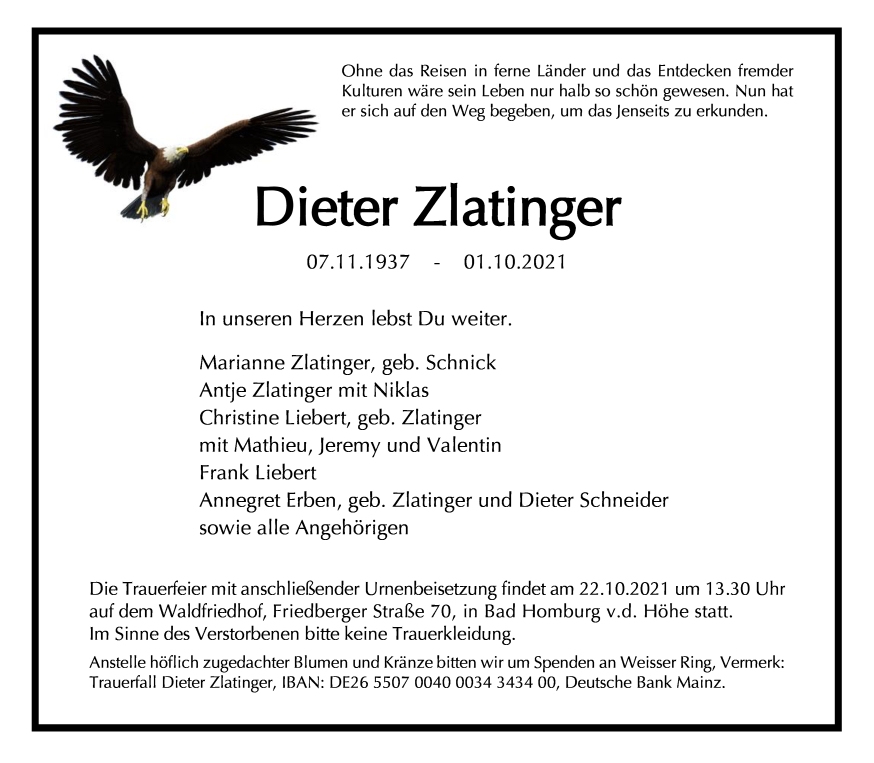 Ohne das Reisen in ferne Länder und das Entdecken fremder Kulturen wäre sein Leben nur halb so schön gewesen. Nun hat er sich auf den Weg begeben, um das Jenseits zu erkunden.

Dieter Zlatinger

07.11.1937 - 01.10.2021

In unseren Herzen lebst Du weiter.

Marianne Zlatinger, geb. Schnick
Antje Zlatinger mit Niklas
Christine Liebert, geb. Zlatinger
mit Mathieu, Jeremy und Valentin
Frank Liebert
Annegret Erben, geb. Zlatinger und Dieter Schneider
sowie alle Angehörigen

Die Trauerfeier mit anschließender Urnenbeisetzung findet am 22.10.2021 um 13.30 Uhr auf dem Waldfriedhof, Friedberger Straße 70, in Bad Homburg v.d. Höhe statt.
Im Sinne des Verstorbenen bitte keine Trauerkleidung.

Anstelle höflich zugedachter Blumen und Kränze bitten wir um Spenden an Weisser Ring, Vermerk: Trauerfall Dieter Zlatinger, IBAN: DE26 5507 0040 0034 3434 00, Deutsche Bank Mainz.